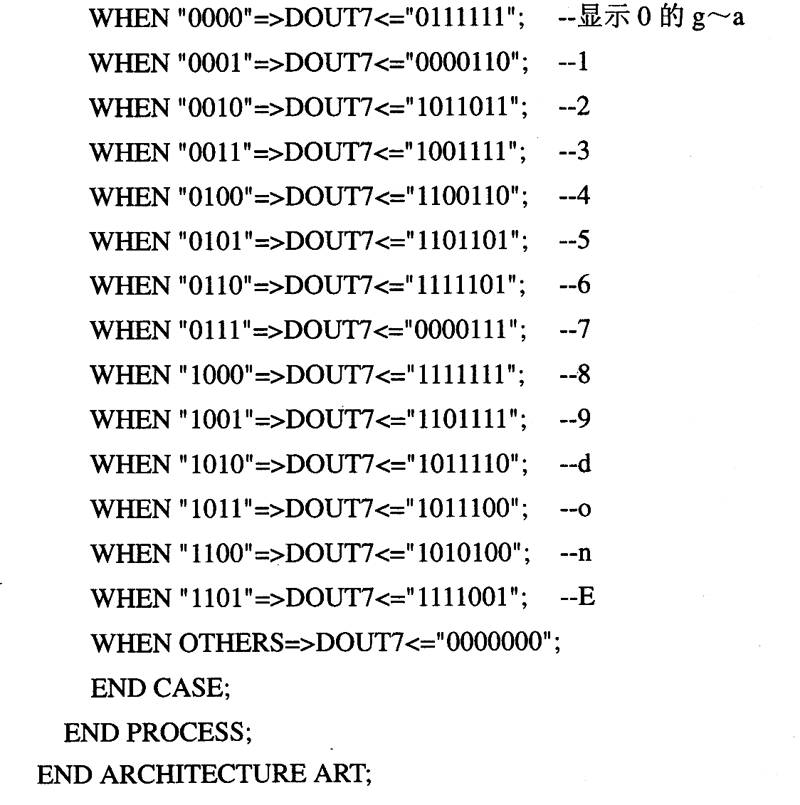 WHEN "0000"=>DOUT7<="0111111"; --显示 0 的 g～a
WHEN "0001"=>DOUT7<="0000110"; --1
WHEN "0010"=>DOUT7<="1011011"; --2
WHEN "0011"=>DOUT7<="1001111"; --3
WHEN "0100"=>DOUT7<="1100110"; --4
WHEN "0101"=>DOUT7<="1101101"; --5
WHEN "0110"=>DOUT7<="1111101"; --6
WHEN "0111"=>DOUT7<="0000111"; --7
WHEN "1000"=>DOUT7<="1111111"; --8
WHEN "1001"=>DOUT7<="1101111"; --9
WHEN "1010"=>DOUT7<="1011110"; --d
WHEN "1011"=>DOUT7<="1011100"; --o
WHEN "1100"=>DOUT7<="1010100"; --n
WHEN "1101"=>DOUT7<="1111001"; --E
WHEN OTHERS=>DOUT7<="0000000";
END CASE;
END PROCESS;
END ARCHITECTURE ART;